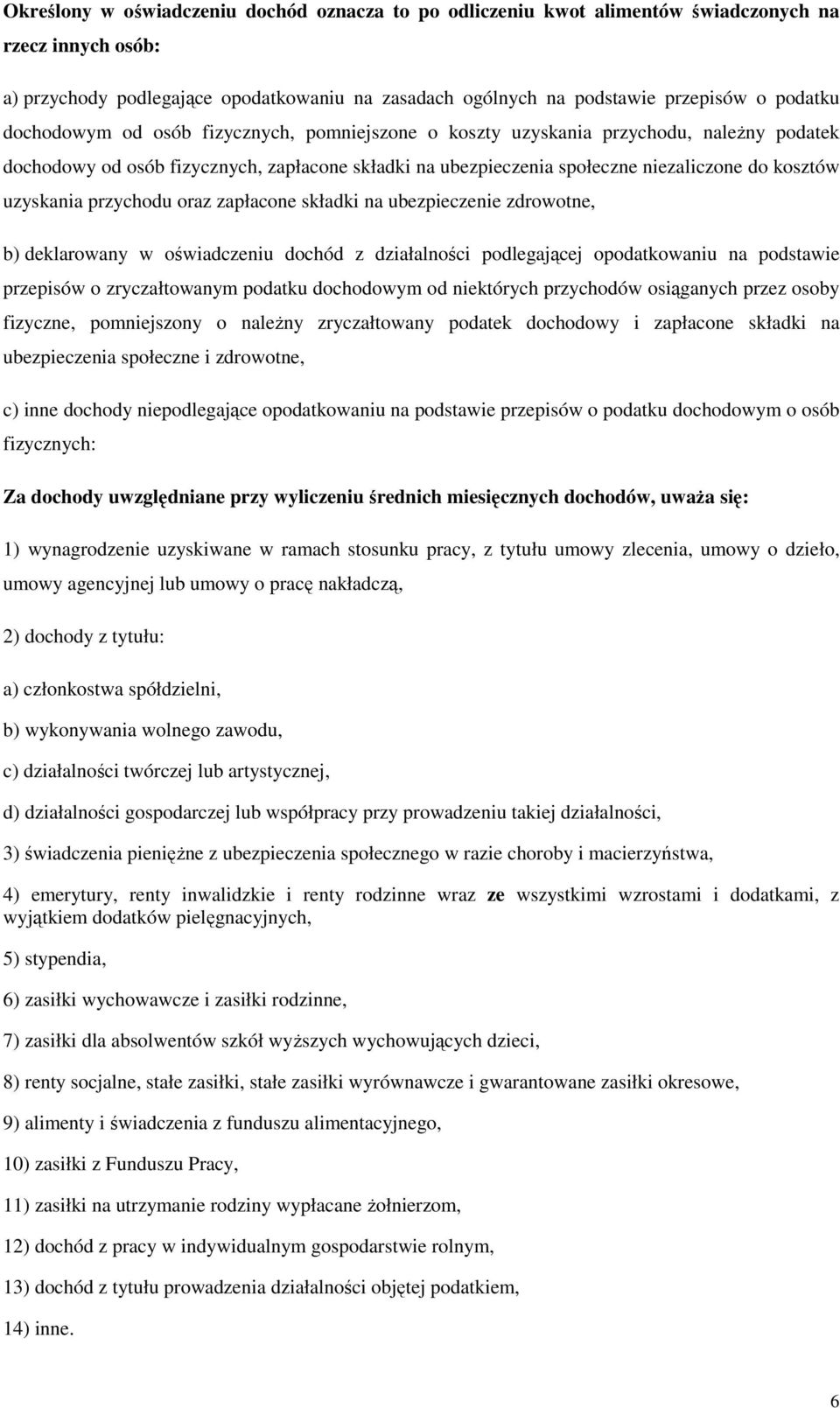 Określony w oświadczeniu dochód oznacza to po odliczeniu kwot alimentów świadczonych na rzecz innych osób:

a) przychody podlegające opodatkowaniu na zasadach ogólnych na podstawie przepisów o podatku dochodowym od osób fizycznych, pomniejszone o koszty uzyskania przychodu, należny podatek dochodowy od osób fizycznych, zapłacone składki na ubezpieczenia społeczne niezaliczone do kosztów uzyskania przychodu oraz zapłacone składki na ubezpieczenie zdrowotne,

b) deklarowany w oświadczeniu dochód z działalności podlegającej opodatkowaniu na podstawie przepisów o zryczałtowanym podatku dochodowym od niektórych przychodów osiąganych przez osoby fizyczne, pomniejszony o należny zryczałtowany podatek dochodowy i zapłacone składki na ubezpieczenia społeczne i zdrowotne,

c) inne dochody niepodlegające opodatkowaniu na podstawie przepisów o podatku dochodowym o osób fizycznych:

Za dochody uwzględniane przy wyliczeniu średnich miesięcznych dochodów, uważa się:

1) wynagrodzenie uzyskiwane w ramach stosunku pracy, z tytułu umowy zlecenia, umowy o dzieło, umowy agencyjnej lub umowy o pracę nakładczą,

2) dochody z tytułu:

a) członkostwa spółdzielni,

b) wykonywania wolnego zawodu,

c) działalności twórczej lub artystycznej,

d) działalności gospodarczej lub współpracy przy prowadzeniu takiej działalności,

3) świadczenia pieniężne z ubezpieczenia społecznego w razie choroby i macierzyństwa,

4) emerytury, renty inwalidzkie i renty rodzinne wraz ze wszystkimi wzrostami i dodatkami, z wyjątkiem dodatków pielęgnacyjnych,

5) stypendia,

6) zasiłki wychowawcze i zasiłki rodzinne,

7) zasiłki dla absolwentów szkół wyższych wychowujących dzieci,

8) renty socjalne, stałe zasiłki, stałe zasiłki wyrównawcze i gwarantowane zasiłki okresowe,

9) alimenty i świadczenia z funduszu alimentacyjnego,

10) zasiłki z Funduszu Pracy,

11) zasiłki na utrzymanie rodziny wypłacane żołnierzom,

12) dochód z pracy w indywidualnym gospodarstwie rolnym,

13) dochód z tytułu prowadzenia działalności objętej podatkiem,

14) inne.

6